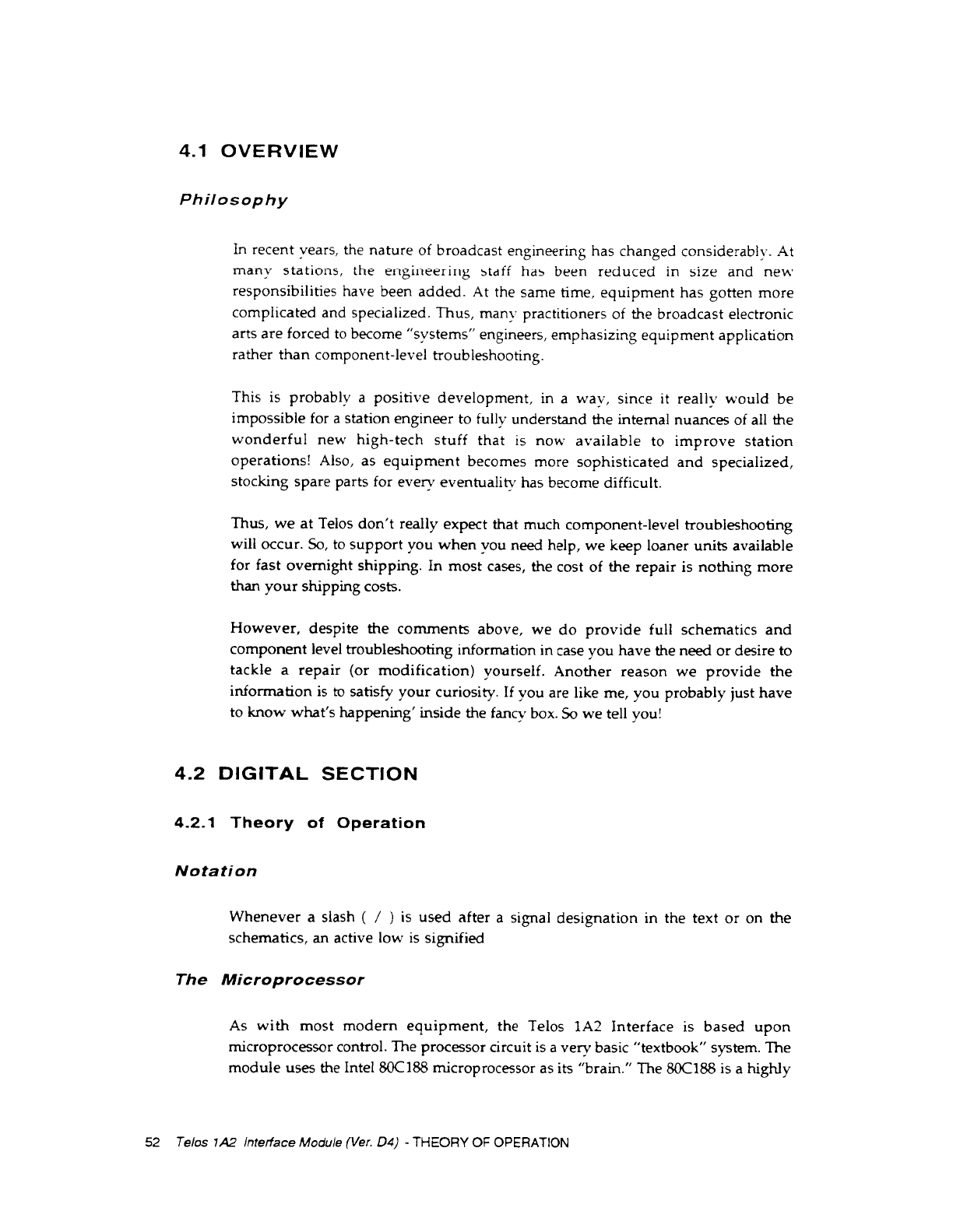 4.1 OVERVIEW

Philosophy

In recent years, the nature of broadcast engineering has changed considerably. At many stations, the engineering staff has been reduced in size and new responsibilities have been added. At the same time, equipment has gotten more complicated and specialized. Thus, many practitioners of the broadcast electronic arts are forced to become "systems" engineers, emphasizing equipment application rather than component-level troubleshooting.

This is probably a positive development, in a way, since it really would be impossible for a station engineer to fully understand the internal nuances of all the wonderful new high-tech stuff that is now available to improve station operations! Also, as equipment becomes more sophisticated and specialized, stocking spare parts for every eventuality has become difficult.

Thus, we at Telos don't really expect that much component-level troubleshooting will occur. So, to support you when you need help, we keep loaner units available for fast overnight shipping. In most cases, the cost of the repair is nothing more than your shipping costs.

However, despite the comments above, we do provide full schematics and component level troubleshooting information in case you have the need or desire to tackle a repair (or modification) yourself. Another reason we provide the information is to satisfy your curiosity. If you are like me, you probably just have to know what's happening' inside the fancy box. So we tell you!

4.2 DIGITAL SECTION

4.2.1 Theory of Operation

Notation

Whenever a slash ( / ) is used after a signal designation in the text or on the schematics, an active low is signified

The Microprocessor

As with most modern equipment, the Telos 1A2 Interface is based upon microprocessor control. The processor circuit is a very basic "textbook" system. The module uses the Intel 80C188 microprocessor as its "brain." The 80C188 is a highly

52 Telos 1A2 Interface Module (Ver. D4) - THEORY OF OPERATION